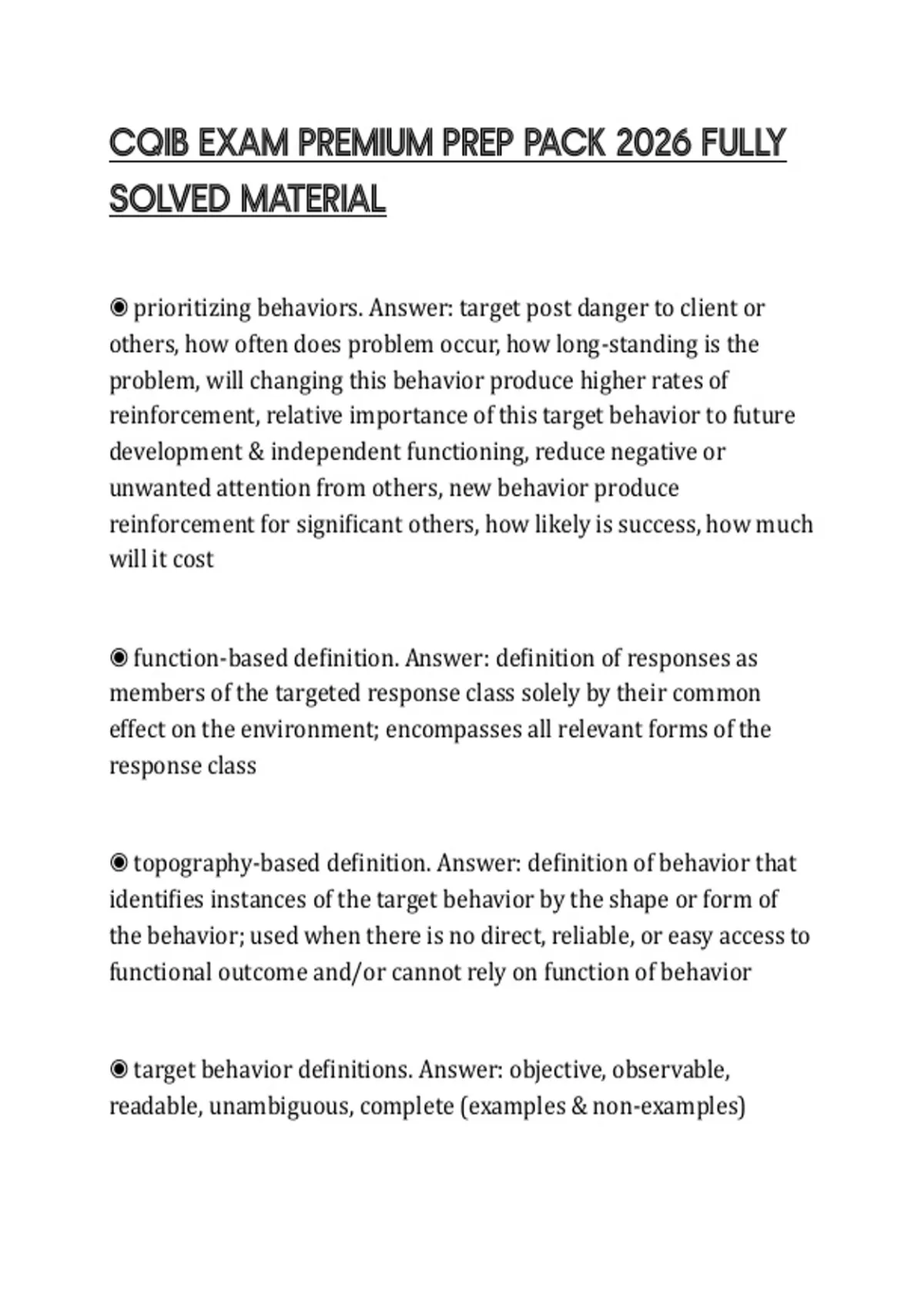 CQIB EXAM PREMIUM PREP PACK 2026 FULLY SOLVED MATERIAL

◉ prioritizing behaviors. Answer: target post danger to client or others, how often does problem occur, how long-standing is the problem, will changing this behavior produce higher rates of reinforcement, relative importance of this target behavior to future development & independent functioning, reduce negative or unwanted attention from others, new behavior produce reinforcement for significant others, how likely is success, how much will it cost

◉ function-based definition. Answer: definition of responses as members of the targeted response class solely by their common effect on the environment; encompasses all relevant forms of the response class

◉ topography-based definition. Answer: definition of behavior that identifies instances of the target behavior by the shape or form of the behavior; used when there is no direct, reliable, or easy access to functional outcome and/or cannot rely on function of behavior

◉ target behavior definitions. Answer: objective, observable, readable, unambiguous, complete (examples & non-examples)